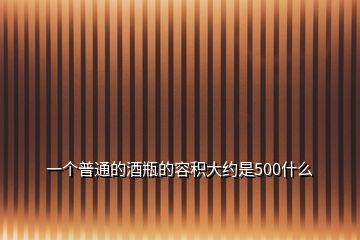 一个普通的酒瓶的容积大约是500什么